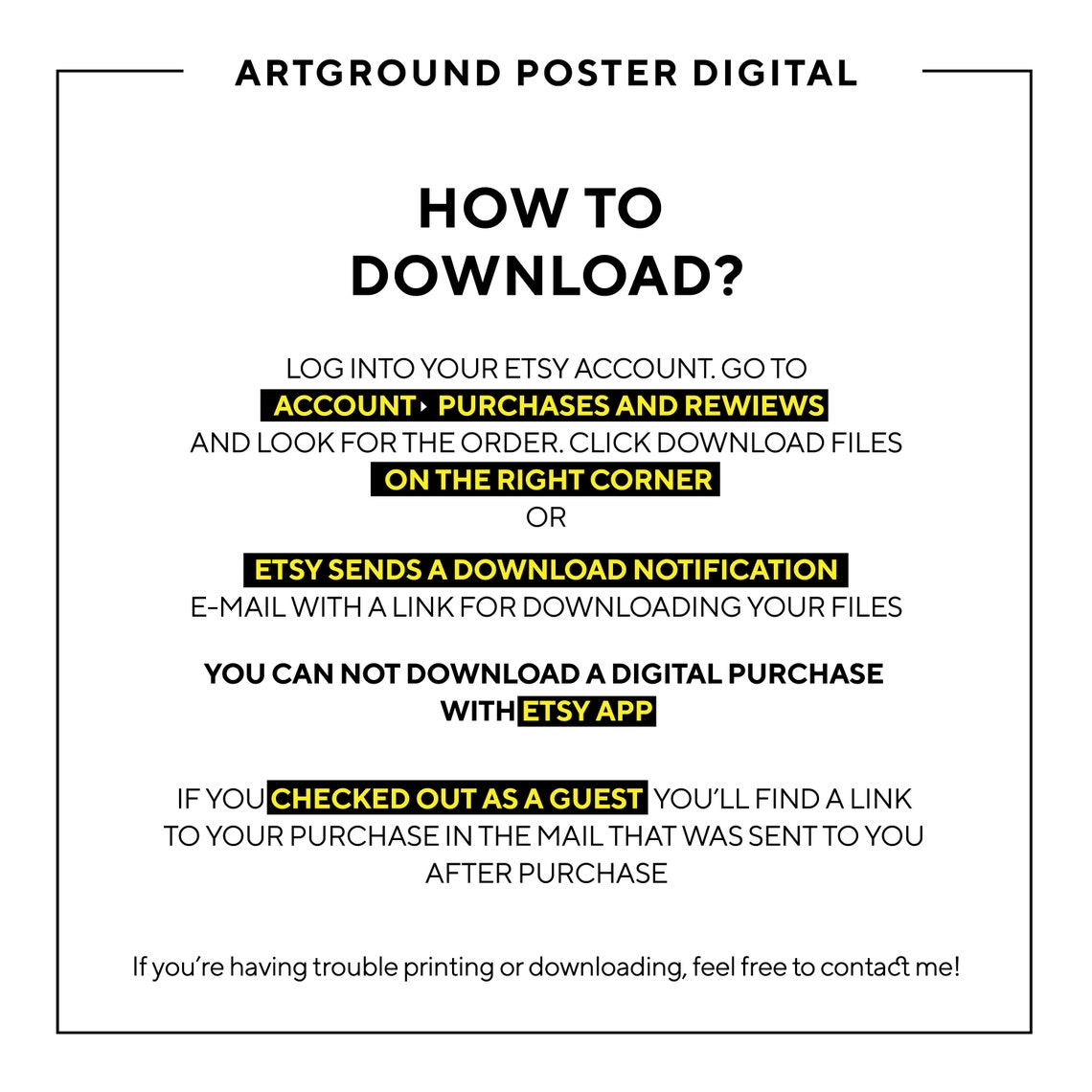 ARTGROUND POSTER DIGITAL

HOW TO DOWNLOAD?

LOG INTO YOUR ETSY ACCOUNT. GO TO ACCOUNT ▸ PURCHASES AND REWIEWS AND LOOK FOR THE ORDER. CLICK DOWNLOAD FILES ON THE RIGHT CORNER
OR

ETSY SENDS A DOWNLOAD NOTIFICATION E-MAIL WITH A LINK FOR DOWNLOADING YOUR FILES

YOU CAN NOT DOWNLOAD A DIGITAL PURCHASE WITH ETSY APP

IF YOU CHECKED OUT AS A GUEST YOU'LL FIND A LINK TO YOUR PURCHASE IN THE MAIL THAT WAS SENT TO YOU AFTER PURCHASE

If you're having trouble printing or downloading, feel free to contact me!